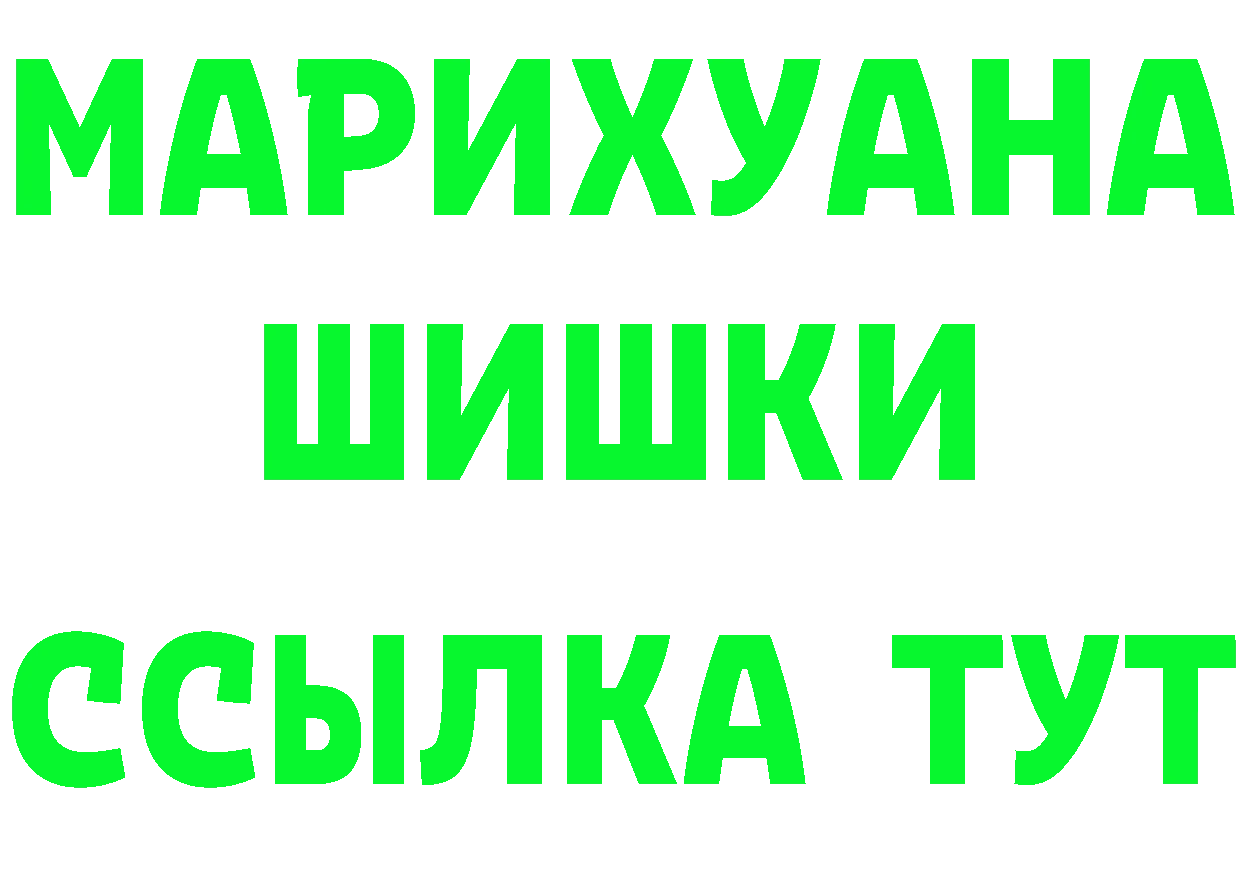 МАРИХУАНА
ШИШКИ
ССЫЛКА ТУТ